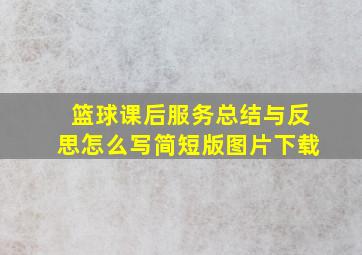 篮球课后服务总结与反思怎么写简短版图片下载